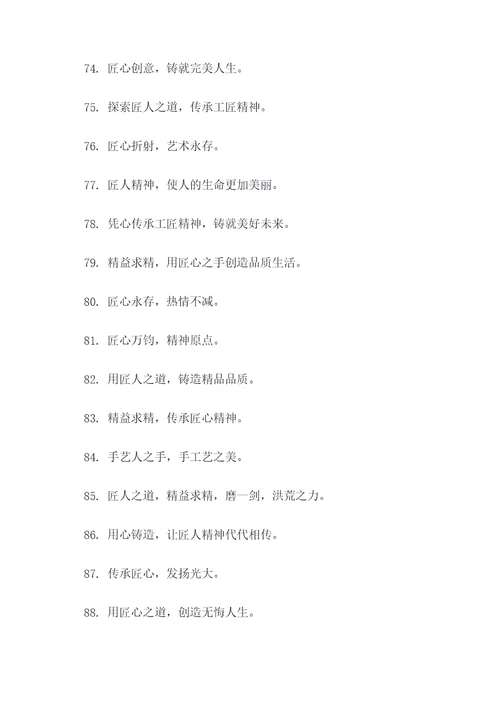 74. 匠心创意，铸就完美人生。

75. 探索匠人之道，传承工匠精神。

76. 匠心折射，艺术永存。

77. 匠人精神，使人的生命更加美丽。

78. 凭心传承工匠精神，铸就美好未来。

79. 精益求精，用匠心之手创造品质生活。

80. 匠心永存，热情不减。

81. 匠心万钧，精神原点。

82. 用匠人之道，铸造精品品质。

83. 精益求精，传承匠心精神。

84. 手艺人之手，手工艺之美。

85. 匠人之道，精益求精，磨一剑，洪荒之力。

86. 用心铸造，让匠人精神代代相传。

87. 传承匠心，发扬光大。

88. 用匠心之道，创造无悔人生。